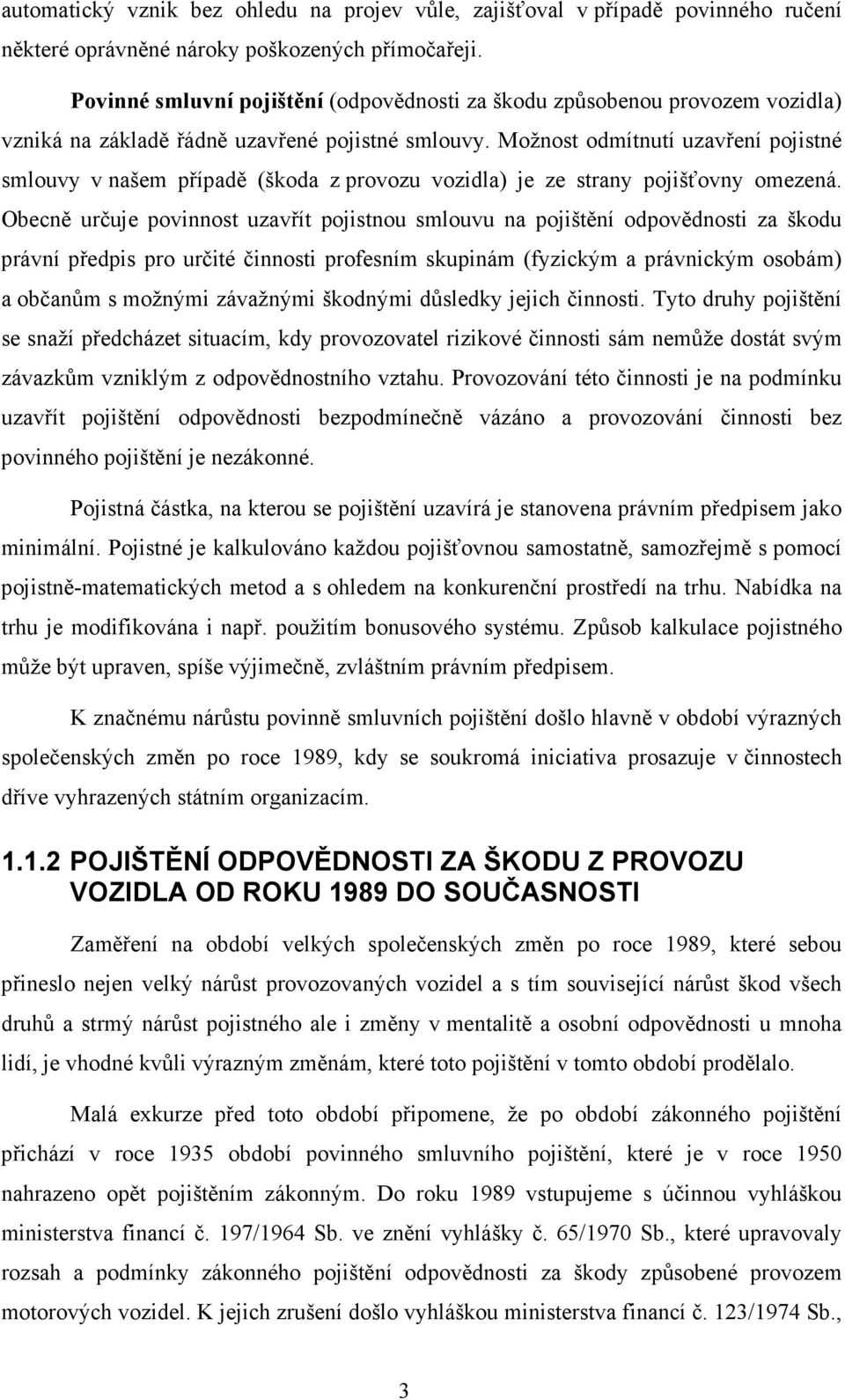 automatický vznik bez ohledu na projev vůle, zajišťoval v případě povinného ručení některé oprávněné nároky poškozených přímočařeji.

Povinné smluvní pojištění (odpovědnosti za škodu způsobenou provozem vozidla) vzniká na základě řádně uzavřené pojistné smlouvy. Možnost odmítnutí uzavření pojistné smlouvy v našem případě (škoda z provozu vozidla) je ze strany pojišťovny omezená. Obecně určuje povinnost uzavřít pojistnou smlouvu na pojištění odpovědnosti za škodu právní předpis pro určité činnosti profesním skupinám (fyzickým a právnickým osobám) a občanům s možnými závažnými škodnými důsledky jejich činnosti. Tyto druhy pojištění se snaží předcházet situacím, kdy provozovatel rizikové činnosti sám nemůže dostát svým závazkům vzniklým z odpovědnostního vztahu. Provozování této činnosti je na podmínku uzavřít pojištění odpovědnosti bezpodmínečně vázáno a provozování činnosti bez povinného pojištění je nezákonné.

Pojistná částka, na kterou se pojištění uzavírá je stanovena právním předpisem jako minimální. Pojistné je kalkulováno každou pojišťovnou samostatně, samozřejmě s pomocí pojistně-matematických metod a s ohledem na konkurenční prostředí na trhu. Nabídka na trhu je modifikována i např. použitím bonusového systému. Způsob kalkulace pojistného může být upraven, spíše výjimečně, zvláštním právním předpisem.

K značnému nárůstu povinně smluvních pojištění došlo hlavně v období výrazných společenských změn po roce 1989, kdy se soukromá iniciativa prosazuje v činnostech dříve vyhrazených státním organizacím.

1.1.2 POJIŠTĚNÍ ODPOVĚDNOSTI ZA ŠKODU Z PROVOZU VOZIDLA OD ROKU 1989 DO SOUČASNOSTI

Zaměření na období velkých společenských změn po roce 1989, které sebou přineslo nejen velký nárůst provozovaných vozidel a s tím související nárůst škod všech druhů a strmý nárůst pojistného ale i změny v mentalitě a osobní odpovědnosti u mnoha lidí, je vhodné kvůli výrazným změnám, které toto pojištění v tomto období prodělalo.

Malá exkurze před toto období připomene, že po období zákonného pojištění přichází v roce 1935 období povinného smluvního pojištění, které je v roce 1950 nahrazeno opět pojištěním zákonným. Do roku 1989 vstupujeme s účinnou vyhláškou ministerstva financí č. 197/1964 Sb. ve znění vyhlášky č. 65/1970 Sb., které upravovaly rozsah a podmínky zákonného pojištění odpovědnosti za škody způsobené provozem motorových vozidel. K jejich zrušení došlo vyhláškou ministerstva financí č. 123/1974 Sb.,

3